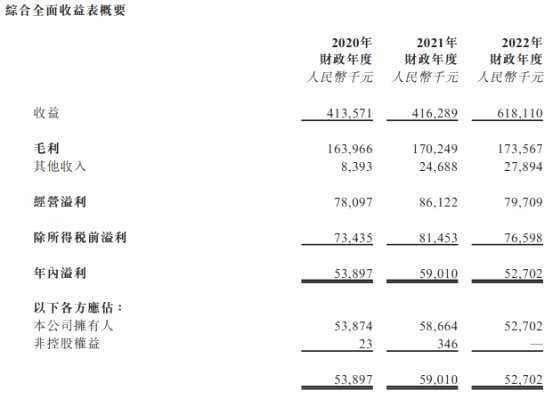 綜合全面收益表概要

| | 2020年 財政年度 人民幣千元 | 2021年 財政年度 人民幣千元 | 2022年 財政年度 人民幣千元 |
|---|---|---|---|
| 收益 | 413,571 | 416,289 | 618,110 |
| 毛利 | 163,966 | 170,249 | 173,567 |
| 其他收入 | 8,393 | 24,688 | 27,894 |
| 經營溢利 | 78,097 | 86,122 | 79,709 |
| 除所得稅前溢利 | 73,435 | 81,453 | 76,598 |
| 年內溢利 | 53,897 | 59,010 | 52,702 |
| 以下各方應佔： | | | |
| 本公司擁有人 | 53,874 | 58,664 | 52,702 |
| 非控股權益 | 23 | 346 | — |
| | 53,897 | 59,010 | 52,702 |